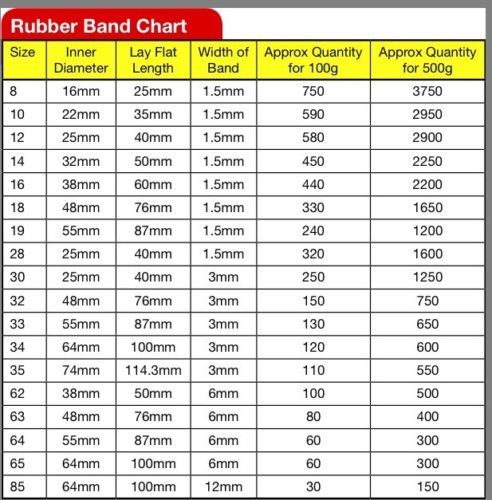 Rubber Band Chart

| Size | Inner Diameter | Lay Flat Length | Width of Band | Approx Quantity for 100g | Approx Quantity for 500g |
|---|---|---|---|---|---|
| 8 | 16mm | 25mm | 1.5mm | 750 | 3750 |
| 10 | 22mm | 35mm | 1.5mm | 590 | 2950 |
| 12 | 25mm | 40mm | 1.5mm | 580 | 2900 |
| 14 | 32mm | 50mm | 1.5mm | 450 | 2250 |
| 16 | 38mm | 60mm | 1.5mm | 440 | 2200 |
| 18 | 48mm | 76mm | 1.5mm | 330 | 1650 |
| 19 | 55mm | 87mm | 1.5mm | 240 | 1200 |
| 28 | 25mm | 40mm | 1.5mm | 320 | 1600 |
| 30 | 25mm | 40mm | 3mm | 250 | 1250 |
| 32 | 48mm | 76mm | 3mm | 150 | 750 |
| 33 | 55mm | 87mm | 3mm | 130 | 650 |
| 34 | 64mm | 100mm | 3mm | 120 | 600 |
| 35 | 74mm | 114.3mm | 3mm | 110 | 550 |
| 62 | 38mm | 50mm | 6mm | 100 | 500 |
| 63 | 48mm | 76mm | 6mm | 80 | 400 |
| 64 | 55mm | 87mm | 6mm | 60 | 300 |
| 65 | 64mm | 100mm | 6mm | 60 | 300 |
| 85 | 64mm | 100mm | 12mm | 30 | 150 |